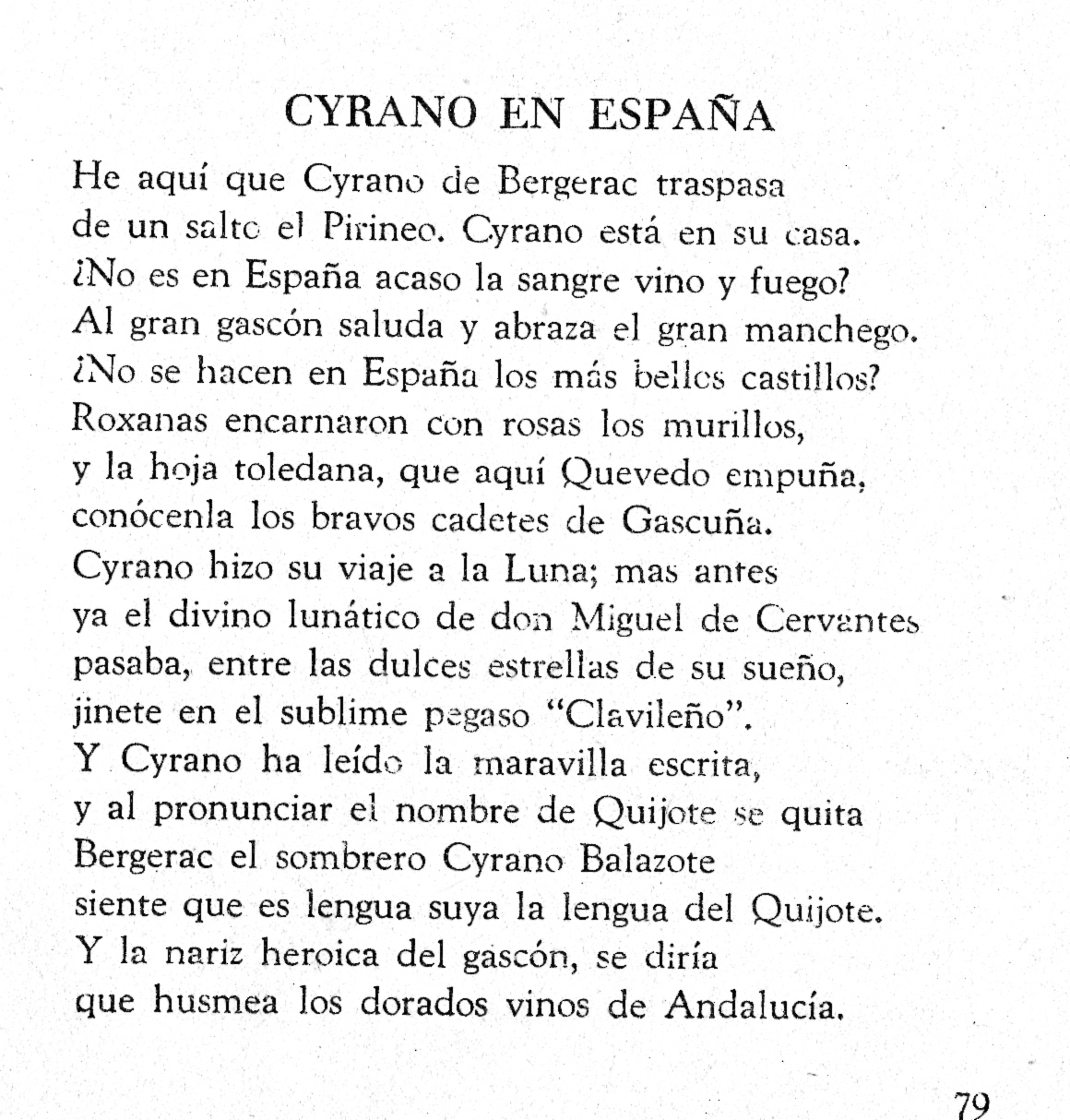 CYRANO EN ESPAÑA

He aquí que Cyrano de Bergerac traspasa
de un salto el Pirineo. Cyrano está en su casa.
¿No es en España acaso la sangre vino y fuego?
Al gran gascón saluda y abraza el gran manchego.
¿No se hacen en España los más bellos castillos?
Roxanas encarnaron con rosas los murillos,
y la hoja toledana, que aquí Quevedo empuña,
conócenla los bravos cadetes de Gascuña.
Cyrano hizo su viaje a la Luna; mas antes
ya el divino lunático de don Miguel de Cervantes
pasaba, entre las dulces estrellas de su sueño,
jinete en el sublime pegaso "Clavileño".
Y Cyrano ha leído la maravilla escrita,
y al pronunciar el nombre de Quijote se quita
Bergerac el sombrero Cyrano Balazote
siente que es lengua suya la lengua del Quijote.
Y la nariz heroica del gascón, se diría
que husmea los dorados vinos de Andalucía.

79